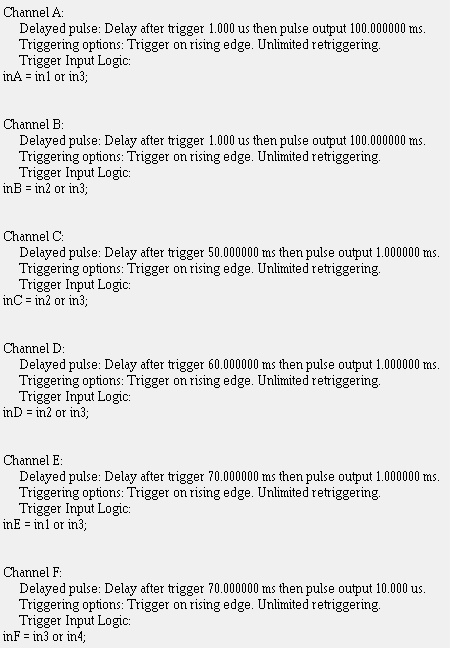 Channel A:
Delayed pulse: Delay after trigger 1.000 us then pulse output 100.000000 ms.
Triggering options: Trigger on rising edge. Unlimited retriggering.
Trigger Input Logic:
inA = in1 or in3;

Channel B:
Delayed pulse: Delay after trigger 1.000 us then pulse output 100.000000 ms.
Triggering options: Trigger on rising edge. Unlimited retriggering.
Trigger Input Logic:
inB = in2 or in3;

Channel C:
Delayed pulse: Delay after trigger 50.000000 ms then pulse output 1.000000 ms.
Triggering options: Trigger on rising edge. Unlimited retriggering.
Trigger Input Logic:
inC = in2 or in3;

Channel D:
Delayed pulse: Delay after trigger 60.000000 ms then pulse output 1.000000 ms.
Triggering options: Trigger on rising edge. Unlimited retriggering.
Trigger Input Logic:
inD = in2 or in3;

Channel E:
Delayed pulse: Delay after trigger 70.000000 ms then pulse output 1.000000 ms.
Triggering options: Trigger on rising edge. Unlimited retriggering.
Trigger Input Logic:
inE = in1 or in3;

Channel F:
Delayed pulse: Delay after trigger 70.000000 ms then pulse output 10.000 us.
Triggering options: Trigger on rising edge. Unlimited retriggering.
Trigger Input Logic:
inF = in3 or in4;